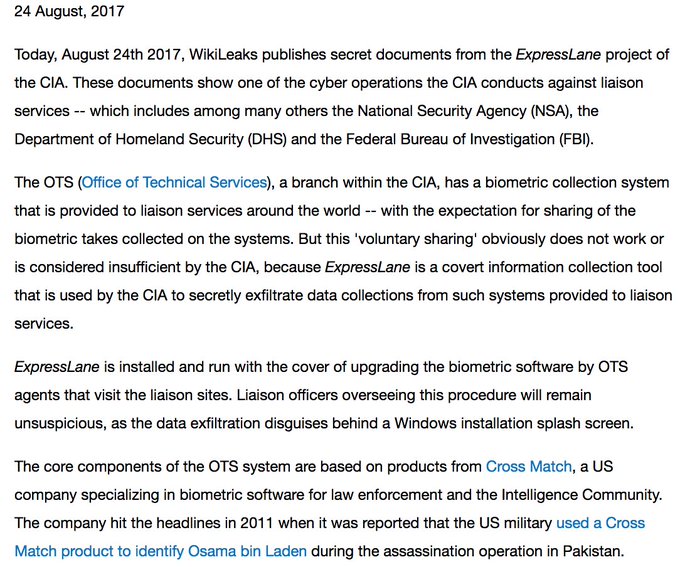 24 August, 2017

Today, August 24th 2017, WikiLeaks publishes secret documents from the ExpressLane project of the CIA. These documents show one of the cyber operations the CIA conducts against liaison services -- which includes among many others the National Security Agency (NSA), the Department of Homeland Security (DHS) and the Federal Bureau of Investigation (FBI).

The OTS (Office of Technical Services), a branch within the CIA, has a biometric collection system that is provided to liaison services around the world -- with the expectation for sharing of the biometric takes collected on the systems. But this 'voluntary sharing' obviously does not work or is considered insufficient by the CIA, because ExpressLane is a covert information collection tool that is used by the CIA to secretly exfiltrate data collections from such systems provided to liaison services.

ExpressLane is installed and run with the cover of upgrading the biometric software by OTS agents that visit the liaison sites. Liaison officers overseeing this procedure will remain unsuspicious, as the data exfiltration disguises behind a Windows installation splash screen.

The core components of the OTS system are based on products from Cross Match, a US company specializing in biometric software for law enforcement and the Intelligence Community. The company hit the headlines in 2011 when it was reported that the US military used a Cross Match product to identify Osama bin Laden during the assassination operation in Pakistan.